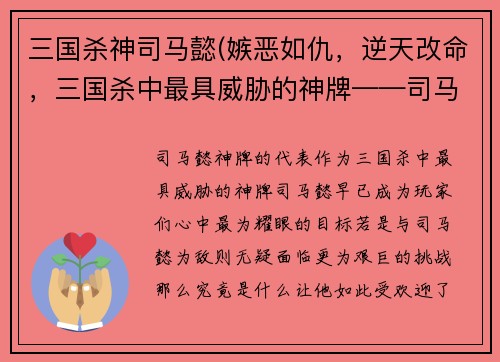 三国杀神司马懿(嫉恶如仇，逆天改命，三国杀中最具威胁的神牌——司马

司马懿神牌的代表作为三国杀中最具威胁的神牌司马懿早已成为玩家们心中最为耀眼的目标若是与司马懿为敌则无疑面临更为艰巨的挑战那么究竟是什么让他如此受欢迎了